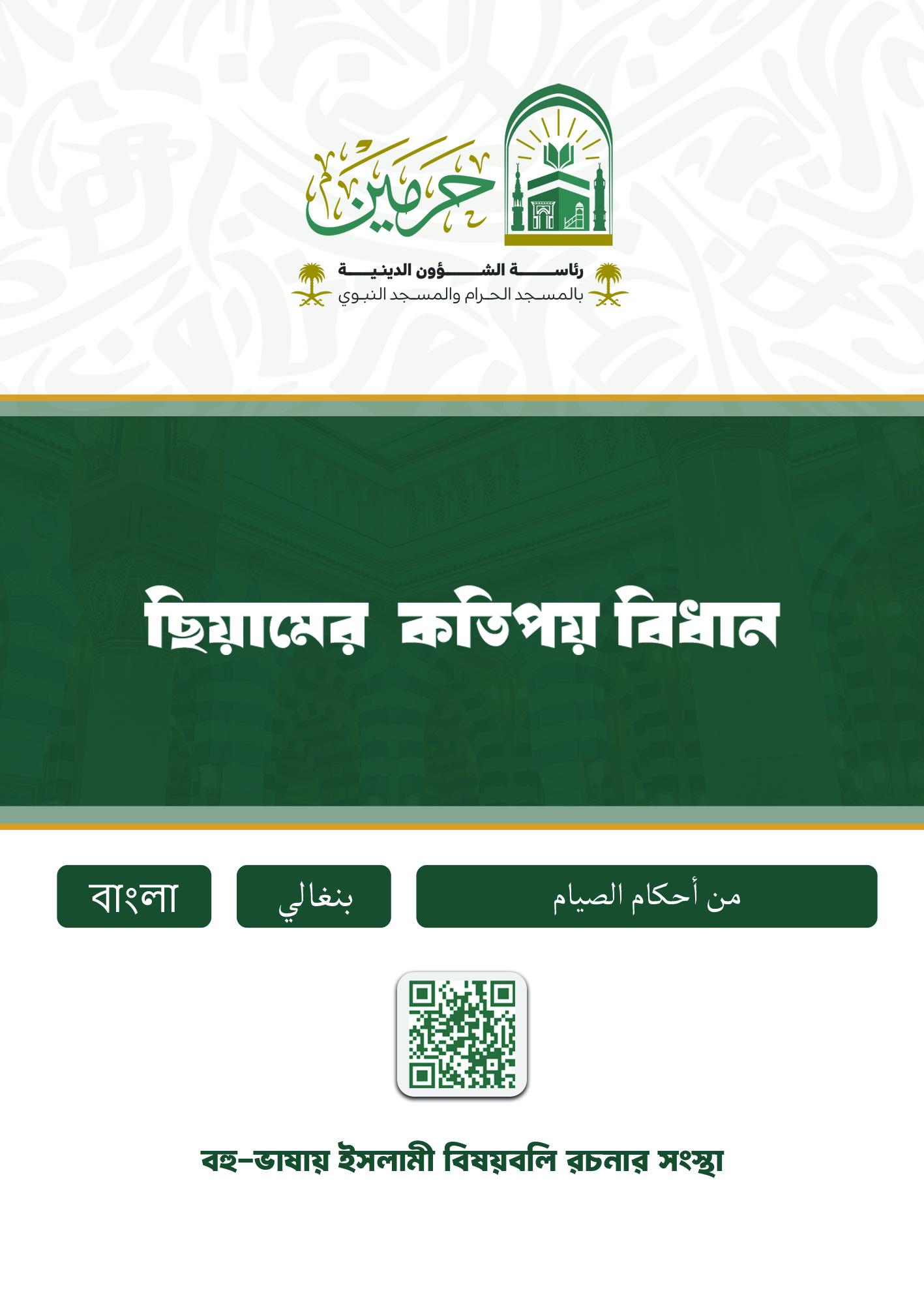 حرمين

رئاسة الشؤون الدينية
بالمسجد الحرام والمسجد النبوي

ছিয়ামের কতিপয় বিধান

বাংলা

بنغالي

من أحكام الصيام

বহু-ভাষায় ইসলামী বিষয়বলি রচনার সংস্থা